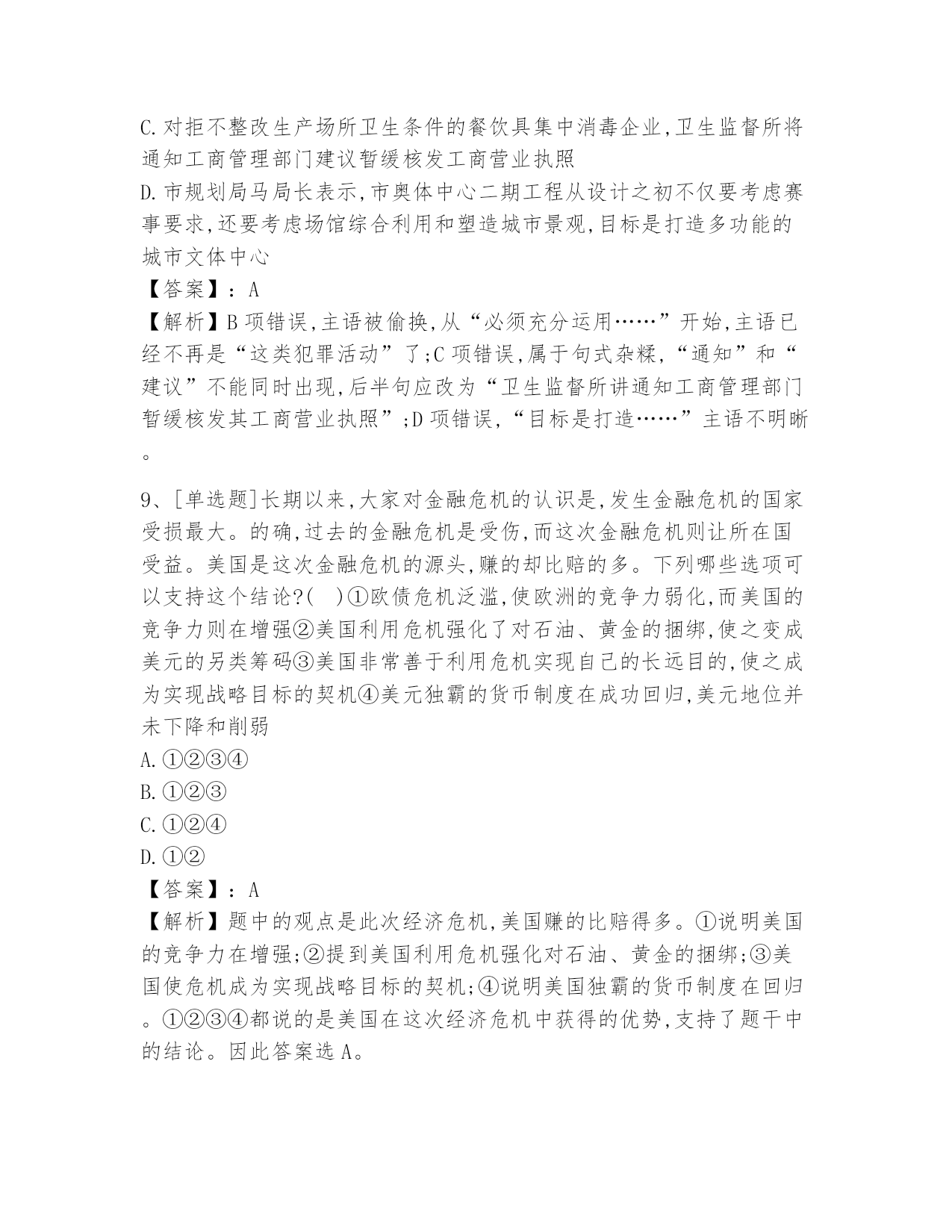 C.对拒不整改生产场所卫生条件的餐饮具集中消毒企业,卫生监督所将通知工商管理部门建议暂缓核发工商营业执照

D.市规划局马局长表示,市奥体中心二期工程从设计之初不仅要考虑赛事要求,还要考虑场馆综合利用和塑造城市景观,目标是打造多功能的城市文体中心

【答案】:A

【解析】B项错误,主语被偷换,从“必须充分运用……”开始,主语已经不再是“这类犯罪活动”了;C项错误,属于句式杂糅,“通知”和“建议”不能同时出现,后半句应改为“卫生监督所讲通知工商管理部门暂缓核发其工商营业执照”;D项错误,“目标是打造……”主语不明晰。

9、[单选题]长期以来,大家对金融危机的认识是,发生金融危机的国家受损最大。的确,过去的金融危机是受伤,而这次金融危机则让所在国受益。美国是这次金融危机的源头,赚的却比赔的多。下列哪些选项可以支持这个结论?( )①欧债危机泛滥,使欧洲的竞争力弱化,而美国的竞争力则在增强②美国利用危机强化了对石油、黄金的捆绑,使之变成美元的另类筹码③美国非常善于利用危机实现自己的长远目的,使之成为实现战略目标的契机④美元独霸的货币制度在成功回归,美元地位并未下降和削弱

A.①②③④

B.①②③

C.①②④

D.①②

【答案】:A

【解析】题中的观点是此次经济危机,美国赚的比赔得多。①说明美国的竞争力在增强;②提到美国利用危机强化对石油、黄金的捆绑;③美国使危机成为实现战略目标的契机;④说明美国独霸的货币制度在回归。①②③④都说的是美国在这次经济危机中获得的优势,支持了题干中的结论。因此答案选A。